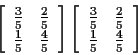 $\begin{bmatrix} \frac{3}{5} & \frac{2}{5} \\ \frac{1}{5} & \frac{4}{5} \end{bmatrix} \begin{bmatrix} \frac{3}{5} & \frac{2}{5} \\ \frac{1}{5} & \frac{4}{5} \end{bmatrix}$